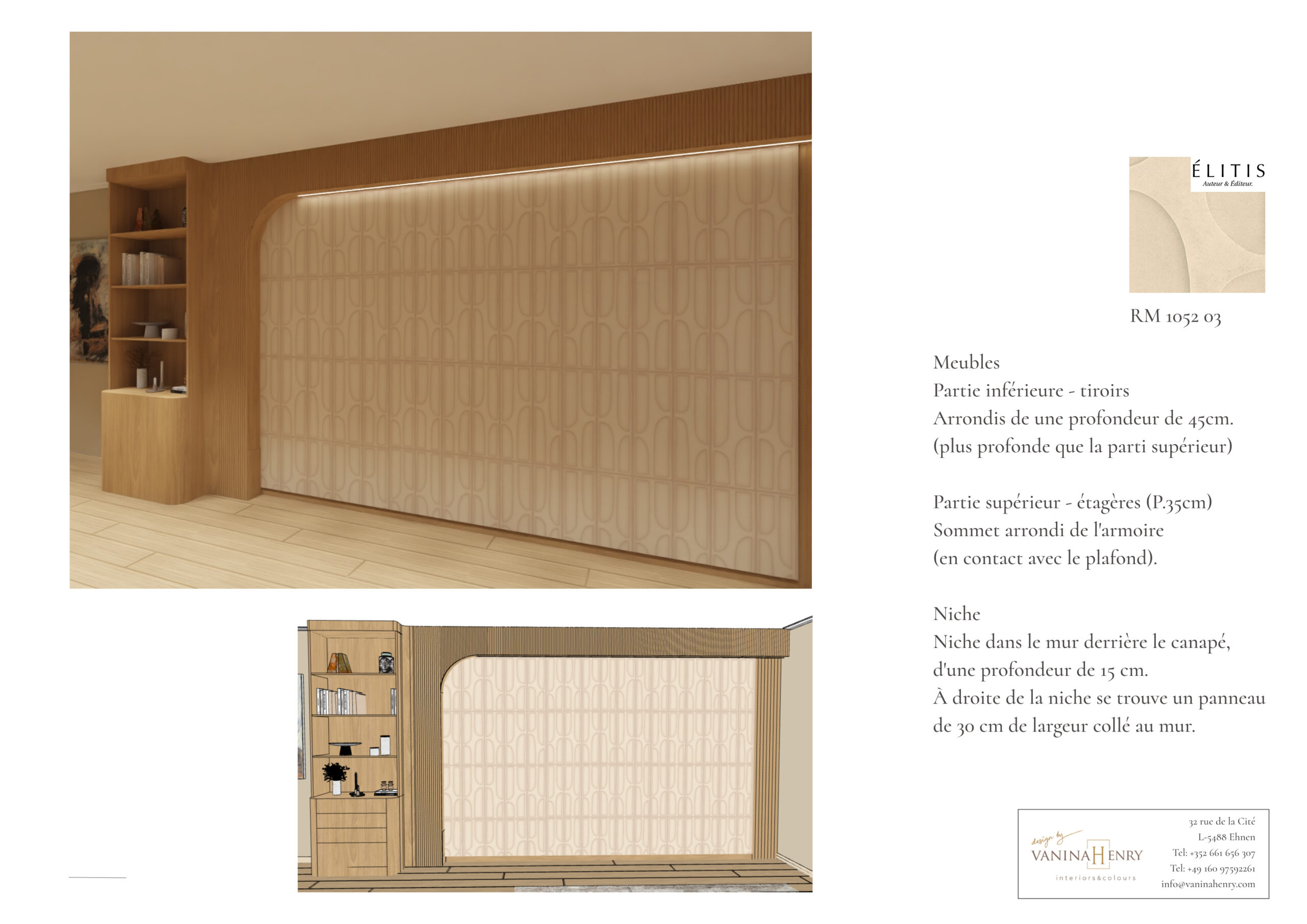 ÉLITIS
Auteur & Éditeur.

RM 1052 03

Meubles
Partie inférieure - tiroirs
Arrondis de une profondeur de 45cm.
(plus profonde que la parti supérieur)

Partie supérieur - étagères (P.35cm)
Sommet arrondi de l'armoire
(en contact avec le plafond).

Niche
Niche dans le mur derrière le canapé, d'une profondeur de 15 cm.
À droite de la niche se trouve un panneau de 30 cm de largeur collé au mur.

design by
VANINA HENRY
interiors&colours

32 rue de la Cité
L-5488 Ehnen
Tel: +352 661 656 307
Tel: +49 160 97592261
info@vaninahenry.com